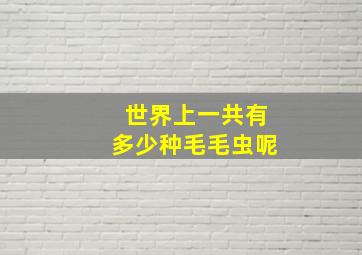 世界上一共有
多少种毛毛虫呢